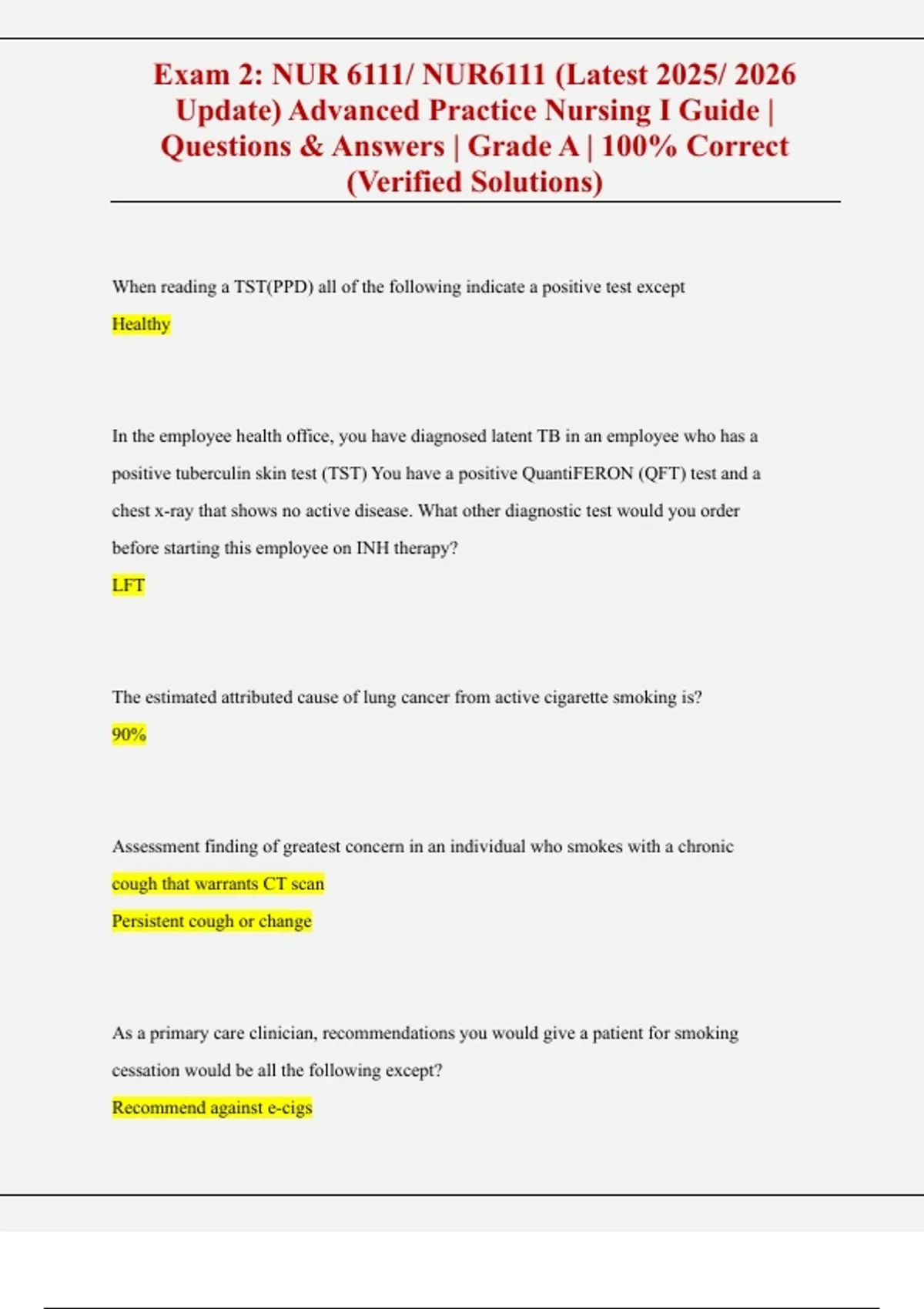 Exam 2: NUR 6111/ NUR6111 (Latest 2025/ 2026 Update) Advanced Practice Nursing I Guide | Questions & Answers | Grade A | 100% Correct (Verified Solutions)

When reading a TST(PPD) all of the following indicate a positive test except

Healthy

In the employee health office, you have diagnosed latent TB in an employee who has a positive tuberculin skin test (TST) You have a positive QuantiFERON (QFT) test and a chest x-ray that shows no active disease. What other diagnostic test would you order before starting this employee on INH therapy?

LFT

The estimated attributed cause of lung cancer from active cigarette smoking is?

90%

Assessment finding of greatest concern in an individual who smokes with a chronic

cough that warrants CT scan

Persistent cough or change

As a primary care clinician, recommendations you would give a patient for smoking cessation would be all the following except?

Recommend against e-cigs